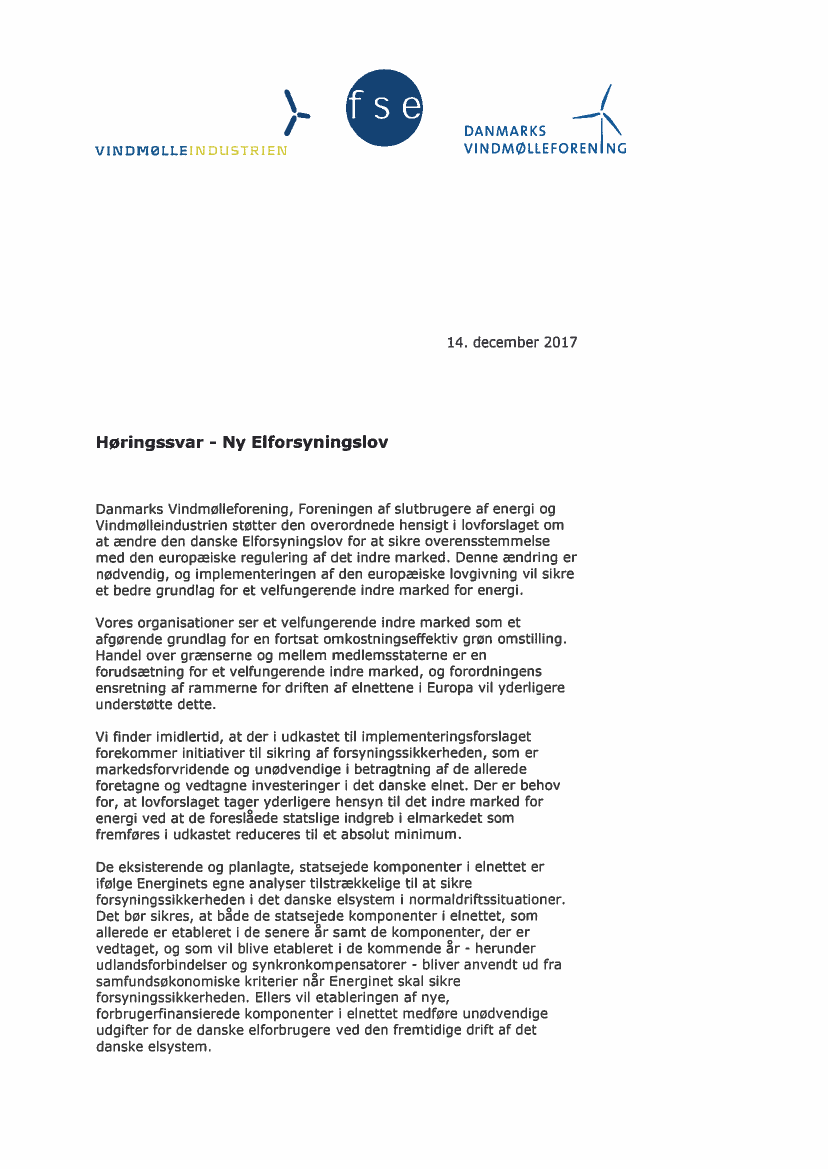 VINDMØLLEINDUSTRIEN

fse

DANMARKS VINDMØLLEFORENING

14. december 2017

Høringssvar - Ny Elforsyningslov

Danmarks Vindmølleforening, Foreningen af slutbrugere af energi og Vindmølleindustrien støtter den overordnede hensigt i lovforslaget om at ændre den danske Elforsyningslov for at sikre overensstemmelse med den europæiske regulering af det indre marked. Denne ændring er nødvendig, og implementeringen af den europæiske lovgivning vil sikre et bedre grundlag for et velfungerende indre marked for energi.

Vores organisationer ser et velfungerende indre marked som et afgørende grundlag for en fortsat omkostningseffektiv grøn omstilling. Handel over grænserne og mellem medlemsstaterne er en forudsætning for et velfungerende indre marked, og forordningens ensretning af rammerne for driften af elnettene i Europa vil yderligere understøtte dette.

Vi finder imidlertid, at der i udkastet til implementeringsforslaget forekommer initiativer til sikring af forsyningssikkerheden, som er markedsforvridende og unødvendige i betragtning af de allerede foretagne og vedtagne investeringer i det danske elnet. Der er behov for, at lovforslaget tager yderligere hensyn til det indre marked for energi ved at de foreslåede statslige indgreb i elmarkedet som fremføres i udkastet reduceres til et absolut minimum.

De eksisterende og planlagte, statsejede komponenter i elnettet er ifølge Energinets egne analyser tilstrækkelige til at sikre forsyningssikkerheden i det danske elsystem i normaldriftssituationer. Det bør sikres, at både de statsejede komponenter i elnettet, som allerede er etableret i de senere år samt de komponenter, der er vedtaget, og som vil blive etableret i de kommende år - herunder udlandsforbindelser og synkronkompensatorer - bliver anvendt ud fra samfundsøkonomiske kriterier når Energinet skal sikre forsyningssikkerheden. Ellers vil etableringen af nye, forbrugerfinansierede komponenter i elnettet medføre unødvendige udgifter for de danske elforbrugere ved den fremtidige drift af det danske elsystem.